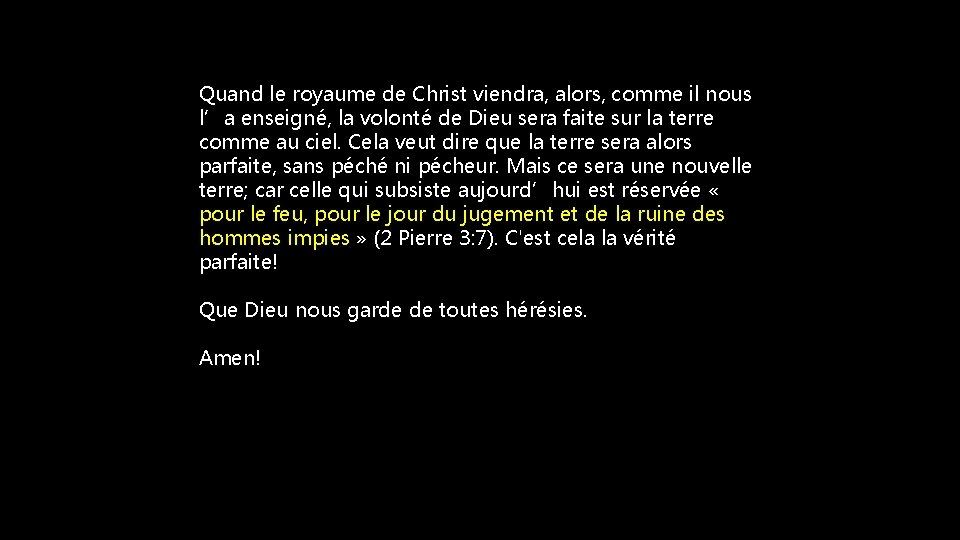 Quand le royaume de Christ viendra, alors, comme il nous l’ a enseigné, la volonté de Dieu sera faite sur la terre comme au ciel. Cela veut dire que la terre sera alors parfaite, sans péché ni pécheur. Mais ce sera une nouvelle terre; car celle qui subsiste aujourd’ hui est réservée « pour le feu, pour le jour du jugement et de la ruine des hommes impies » (2 Pierre 3:7). C'est cela la vérité parfaite!

Que Dieu nous garde de toutes hérésies.

Amen!